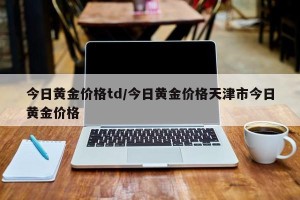 今日黄金价格td/今日黄金价格天津市今日黄金价格